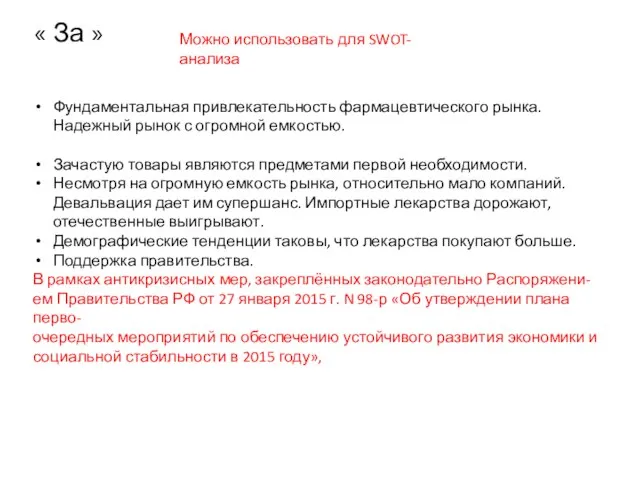 « За »

Можно использовать для SWOT-анализа

• Фундаментальная привлекательность фармацевтического рынка. Надежный рынок с огромной емкостью.

• Зачастую товары являются предметами первой необходимости.
• Несмотря на огромную емкость рынка, относительно мало компаний. Девальвация дает им супершанс. Импортные лекарства дорожают, отечественные выигрывают.
• Демографические тенденции таковы, что лекарства покупают больше.
• Поддержка правительства.
В рамках антикризисных мер, закреплённых законодательно Распоряжением Правительства РФ от 27 января 2015 г. N 98-р «Об утверждении плана первоочередных мероприятий по обеспечению устойчивого развития экономики и социальной стабильности в 2015 году»,